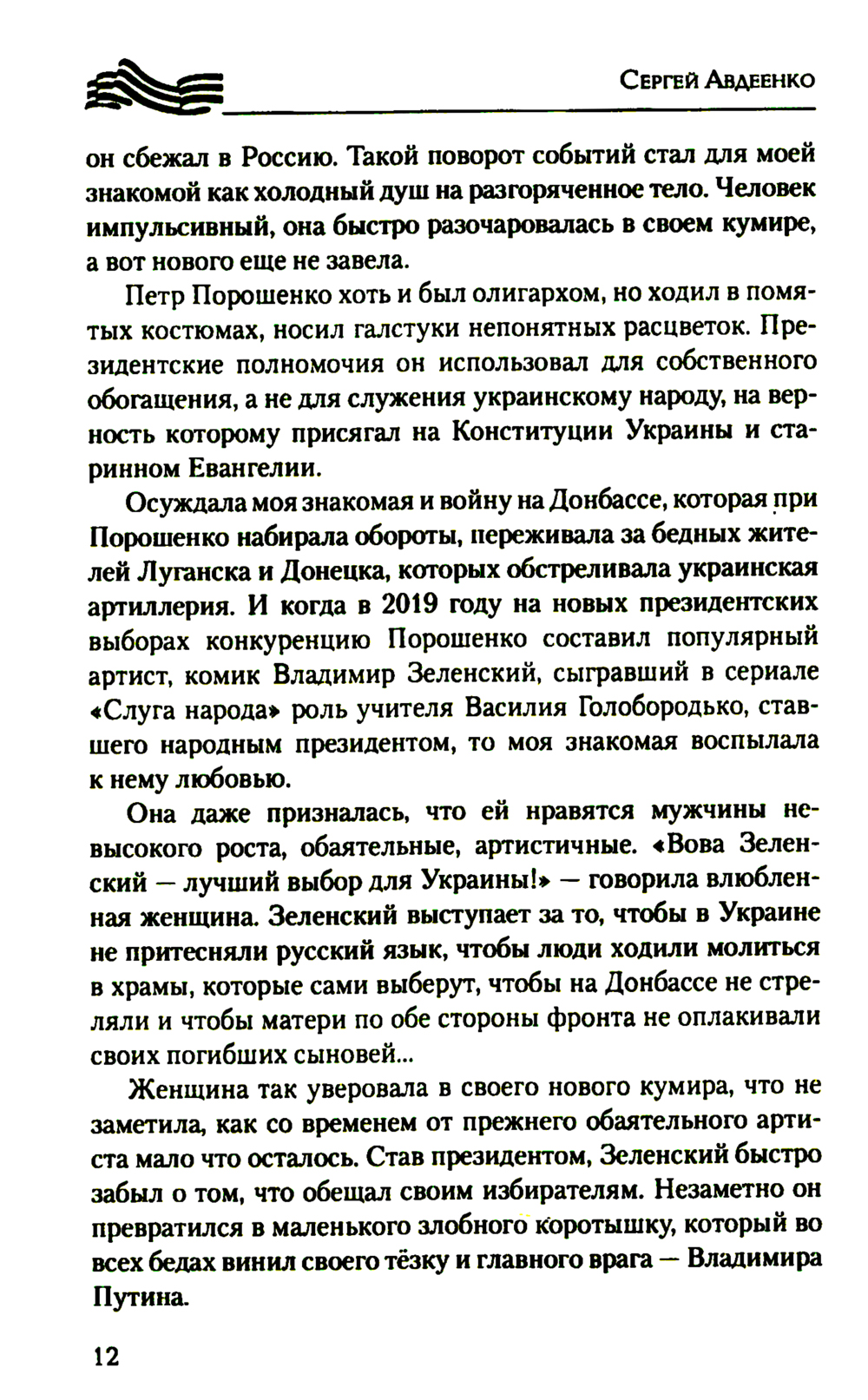 Сергей Авдеенко

он сбежал в Россию. Такой поворот событий стал для моей знакомой как холодный душ на разгоряченное тело. Человек импульсивный, она быстро разочаровалась в своем кумире, а вот нового еще не завела.

Петр Порошенко хоть и был олигархом, но ходил в помятых костюмах, носил галстуки непонятных расцветок. Президентские полномочия он использовал для собственного обогащения, а не для служения украинскому народу, на верность которому присягал на Конституции Украины и старинном Евангелии.

Осуждала моя знакомая и войну на Донбассе, которая при Порошенко набирала обороты, переживала за бедных жителей Луганска и Донецка, которых обстреливала украинская артиллерия. И когда в 2019 году на новых президентских выборах конкуренцию Порошенко составил популярный артист, комик Владимир Зеленский, сыгравший в сериале «Слуга народа» роль учителя Василия Голобородько, ставшего народным президентом, то моя знакомая воспылала к нему любовью.

Она даже призналась, что ей нравятся мужчины невысокого роста, обаятельные, артистичные. «Вова Зеленский — лучший выбор для Украины!» — говорила влюбленная женщина. Зеленский выступает за то, чтобы в Украине не притесняли русский язык, чтобы люди ходили молиться в храмы, которые сами выберут, чтобы на Донбассе не стреляли и чтобы матери по обе стороны фронта не оплакивали своих погибших сыновей...

Женщина так уверовала в своего нового кумира, что не заметила, как со временем от прежнего обаятельного артиста мало что осталось. Став президентом, Зеленский быстро забыл о том, что обещал своим избирателям. Незаметно он превратился в маленького злобного коротышку, который во всех бедах винил своего тёзку и главного врага — Владимира Путина.

12